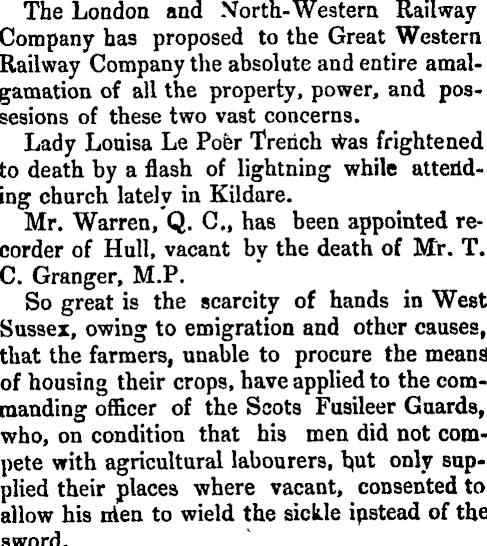 The London and North-Western Railway Company has proposed to the Great Western Railway Company the absolute and entire amalgamation of all the property, power, and possesions of these two vast concerns.

Lady Louisa Le Poër Trench was frightened to death by a flash of lightning while attending church lately in Kildare.

Mr. Warren, Q. C., has been appointed recorder of Hull, vacant by the death of Mr. T. C. Granger, M.P.

So great is the scarcity of hands in West Sussex, owing to emigration and other causes, that the farmers, unable to procure the means of housing their crops, have applied to the commanding officer of the Scots Fusileer Guards, who, on condition that his men did not compete with agricultural labourers, but only supplied their places where vacant, consented to allow his men to wield the sickle instead of the sword.